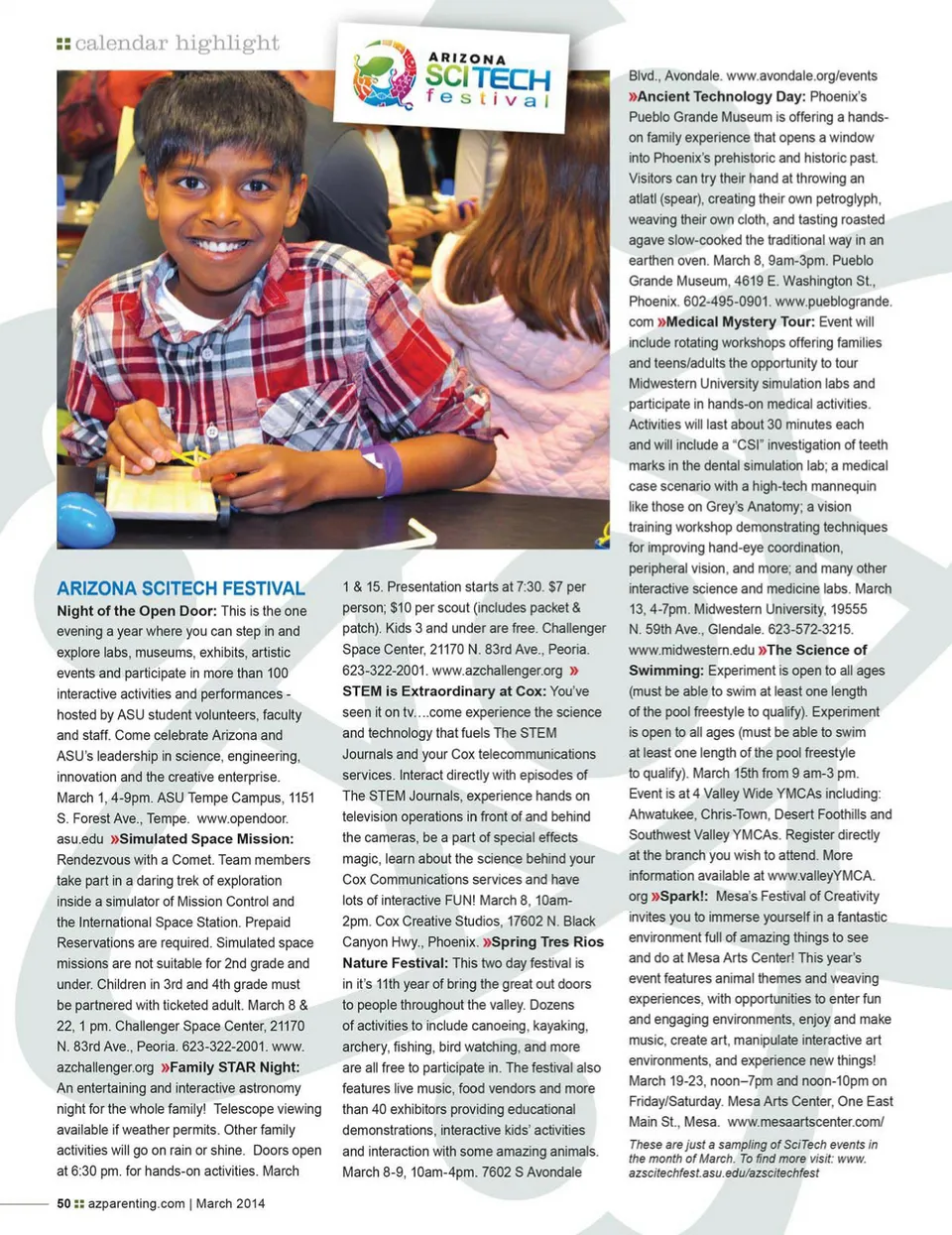 calendar highlight

ARIZONA SCITECH festival

ARIZONA SCITECH FESTIVAL

Night of the Open Door: This is the one evening a year where you can step in and explore labs, museums, exhibits, artistic events and participate in more than 100 interactive activities and performances - hosted by ASU student volunteers, faculty and staff. Come celebrate Arizona and ASU's leadership in science, engineering, innovation and the creative enterprise. March 1, 4-9pm. ASU Tempe Campus, 1151 S. Forest Ave., Tempe. www.opendoor.asu.edu »Simulated Space Mission: Rendezvous with a Comet. Team members take part in a daring trek of exploration inside a simulator of Mission Control and the International Space Station. Prepaid Reservations are required. Simulated space missions are not suitable for 2nd grade and under. Children in 3rd and 4th grade must be partnered with ticketed adult. March 8 & 22, 1 pm. Challenger Space Center, 21170 N. 83rd Ave., Peoria. 623-322-2001. www.azchallenger.org »Family STAR Night: An entertaining and interactive astronomy night for the whole family! Telescope viewing available if weather permits. Other family activities will go on rain or shine. Doors open at 6:30 pm. for hands-on activities. March 1 & 15. Presentation starts at 7:30. $7 per person; $10 per scout (includes packet & patch). Kids 3 and under are free. Challenger Space Center, 21170 N. 83rd Ave., Peoria. 623-322-2001. www.azchallenger.org » STEM is Extraordinary at Cox: You've seen it on tv....come experience the science and technology that fuels The STEM Journals and your Cox telecommunications services. Interact directly with episodes of The STEM Journals, experience hands on television operations in front of and behind the cameras, be a part of special effects magic, learn about the science behind your Cox Communications services and have lots of interactive FUN! March 8, 10am-2pm. Cox Creative Studios, 17602 N. Black Canyon Hwy., Phoenix. »Spring Tres Rios Nature Festival: This two day festival is in it's 11th year of bring the great out doors to people throughout the valley. Dozens of activities to include canoeing, kayaking, archery, fishing, bird watching, and more are all free to participate in. The festival also features live music, food vendors and more than 40 exhibitors providing educational demonstrations, interactive kids' activities and interaction with some amazing animals. March 8-9, 10am-4pm. 7602 S Avondale Blvd., Avondale. www.avondale.org/events »Ancient Technology Day: Phoenix's Pueblo Grande Museum is offering a hands-on family experience that opens a window into Phoenix's prehistoric and historic past. Visitors can try their hand at throwing an atlatl (spear), creating their own petroglyph, weaving their own cloth, and tasting roasted agave slow-cooked the traditional way in an earthen oven. March 8, 9am-3pm. Pueblo Grande Museum, 4619 E. Washington St., Phoenix. 602-495-0901. www.pueblogrande.com »Medical Mystery Tour: Event will include rotating workshops offering families and teens/adults the opportunity to tour Midwestern University simulation labs and participate in hands-on medical activities. Activities will last about 30 minutes each and will include a "CSI" investigation of teeth marks in the dental simulation lab; a medical case scenario with a high-tech mannequin like those on Grey's Anatomy; a vision training workshop demonstrating techniques for improving hand-eye coordination, peripheral vision, and more; and many other interactive science and medicine labs. March 13, 4-7pm. Midwestern University, 19555 N. 59th Ave., Glendale. 623-572-3215. www.midwestern.edu »The Science of Swimming: Experiment is open to all ages (must be able to swim at least one length of the pool freestyle to qualify). Experiment is open to all ages (must be able to swim at least one length of the pool freestyle to qualify). March 15th from 9 am-3 pm. Event is at 4 Valley Wide YMCAs including: Ahwatukee, Chris-Town, Desert Foothills and Southwest Valley YMCAs. Register directly at the branch you wish to attend. More information available at www.valleyYMCA.org »Spark!: Mesa's Festival of Creativity invites you to immerse yourself in a fantastic environment full of amazing things to see and do at Mesa Arts Center! This year's event features animal themes and weaving experiences, with opportunities to enter fun and engaging environments, enjoy and make music, create art, manipulate interactive art environments, and experience new things! March 19-23, noon–7pm and noon-10pm on Friday/Saturday. Mesa Arts Center, One East Main St., Mesa. www.mesaartscenter.com/

These are just a sampling of SciTech events in the month of March. To find more visit: www.azscitechfest.asu.edu/azscitechfest

50 azparenting.com | March 2014